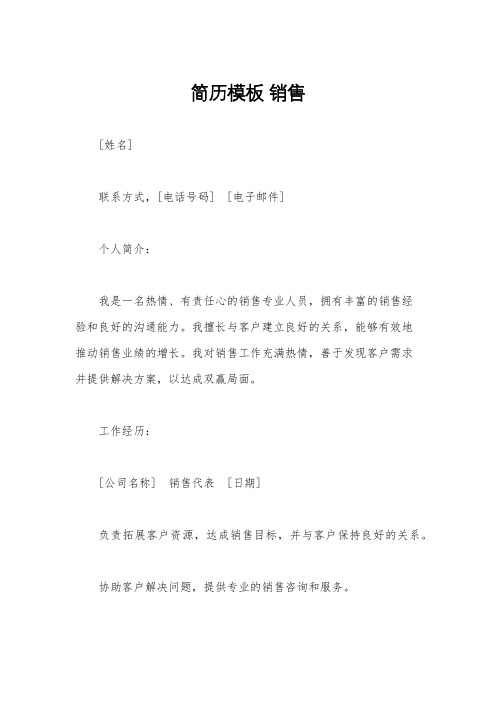 简历模板 销售

[姓名]

联系方式，[电话号码] [电子邮件]

个人简介：

我是一名热情、有责任心的销售专业人员，拥有丰富的销售经验和良好的沟通能力。我擅长与客户建立良好的关系，能够有效地推动销售业绩的增长。我对销售工作充满热情，善于发现客户需求并提供解决方案，以达成双赢局面。

工作经历：

[公司名称] 销售代表 [日期]

负责拓展客户资源，达成销售目标，并与客户保持良好的关系。

协助客户解决问题，提供专业的销售咨询和服务。